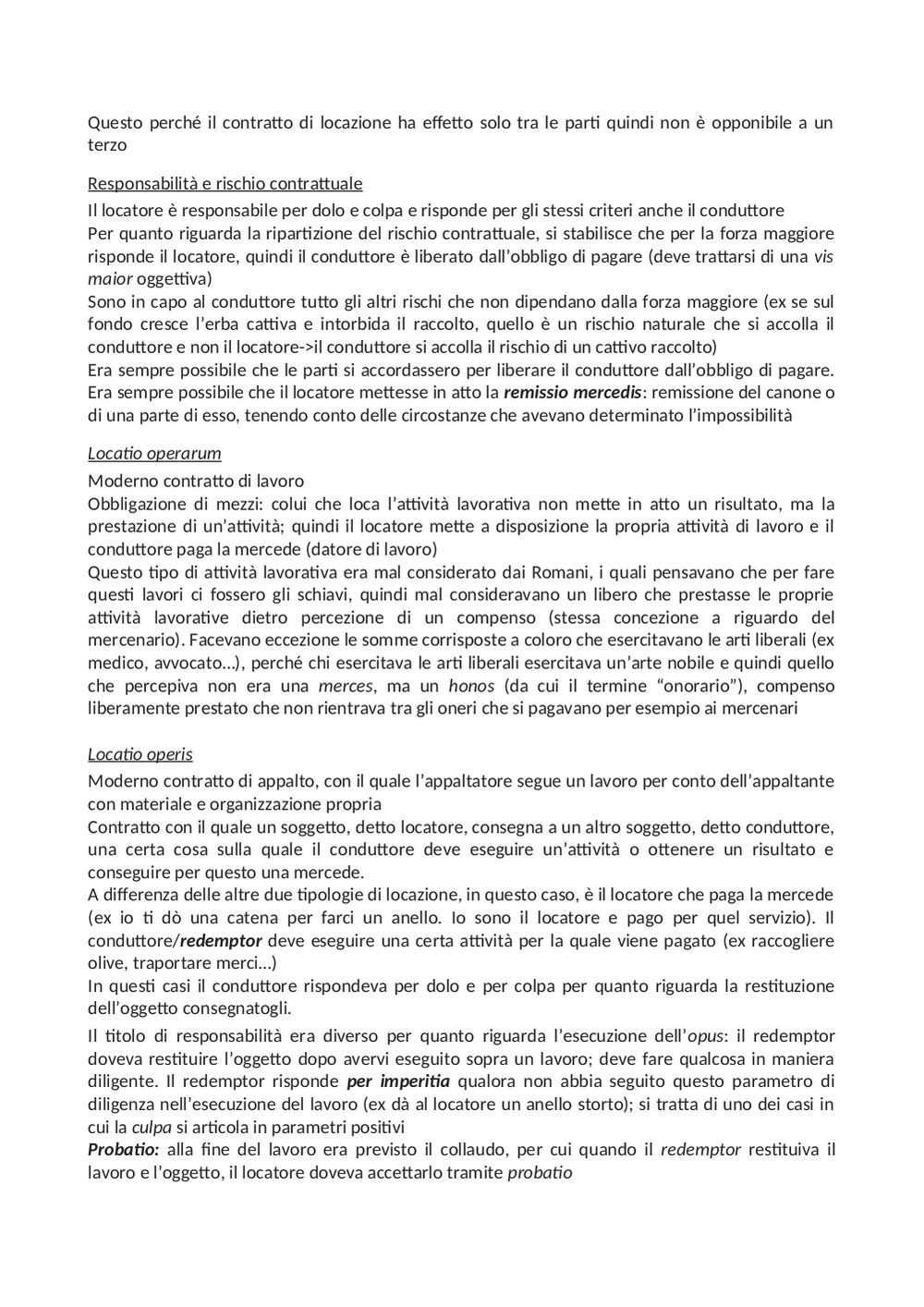 Questo perché il contratto di locazione ha effetto solo tra le parti quindi non è opponibile a un terzo

Responsabilità e rischio contrattuale

Il locatore è responsabile per dolo e colpa e risponde per gli stessi criteri anche il conduttore
Per quanto riguarda la ripartizione del rischio contrattuale, si stabilisce che per la forza maggiore risponde il locatore, quindi il conduttore è liberato dall'obbligo di pagare (deve trattarsi di una vis maior oggettiva)
Sono in capo al conduttore tutto gli altri rischi che non dipendano dalla forza maggiore (ex se sul fondo cresce l'erba cattiva e intorbida il raccolto, quello è un rischio naturale che si accolla il conduttore e non il locatore->il conduttore si accolla il rischio di un cattivo raccolto)
Era sempre possibile che le parti si accordassero per liberare il conduttore dall'obbligo di pagare. Era sempre possibile che il locatore mettesse in atto la remissio mercedis: remissione del canone o di una parte di esso, tenendo conto delle circostanze che avevano determinato l'impossibilità

Locatio operarum

Moderno contratto di lavoro
Obbligazione di mezzi: colui che loca l'attività lavorativa non mette in atto un risultato, ma la prestazione di un'attività; quindi il locatore mette a disposizione la propria attività di lavoro e il conduttore paga la mercede (datore di lavoro)
Questo tipo di attività lavorativa era mal considerato dai Romani, i quali pensavano che per fare questi lavori ci fossero gli schiavi, quindi mal consideravano un libero che prestasse le proprie attività lavorative dietro percezione di un compenso (stessa concezione a riguardo del mercenario). Facevano eccezione le somme corrisposte a coloro che esercitavano le arti liberali (ex medico, avvocato…), perché chi esercitava le arti liberali esercitava un'arte nobile e quindi quello che percepiva non era una merces, ma un honos (da cui il termine "onorario"), compenso liberamente prestato che non rientrava tra gli oneri che si pagavano per esempio ai mercenari

Locatio operis

Moderno contratto di appalto, con il quale l'appaltatore segue un lavoro per conto dell'appaltante con materiale e organizzazione propria
Contratto con il quale un soggetto, detto locatore, consegna a un altro soggetto, detto conduttore, una certa cosa sulla quale il conduttore deve eseguire un'attività o ottenere un risultato e conseguire per questo una mercede.
A differenza delle altre due tipologie di locazione, in questo caso, è il locatore che paga la mercede (ex io ti dò una catena per farci un anello. Io sono il locatore e pago per quel servizio). Il conduttore/redemptor deve eseguire una certa attività per la quale viene pagato (ex raccogliere olive, traportare merci…)
In questi casi il conduttore rispondeva per dolo e per colpa per quanto riguarda la restituzione dell'oggetto consegnatogli.

Il titolo di responsabilità era diverso per quanto riguarda l'esecuzione dell'opus: il redemptor doveva restituire l'oggetto dopo avervi eseguito sopra un lavoro; deve fare qualcosa in maniera diligente. Il redemptor risponde per imperitia qualora non abbia seguito questo parametro di diligenza nell'esecuzione del lavoro (ex dà al locatore un anello storto); si tratta di uno dei casi in cui la culpa si articola in parametri positivi
Probatio: alla fine del lavoro era previsto il collaudo, per cui quando il redemptor restituiva il lavoro e l'oggetto, il locatore doveva accettarlo tramite probatio